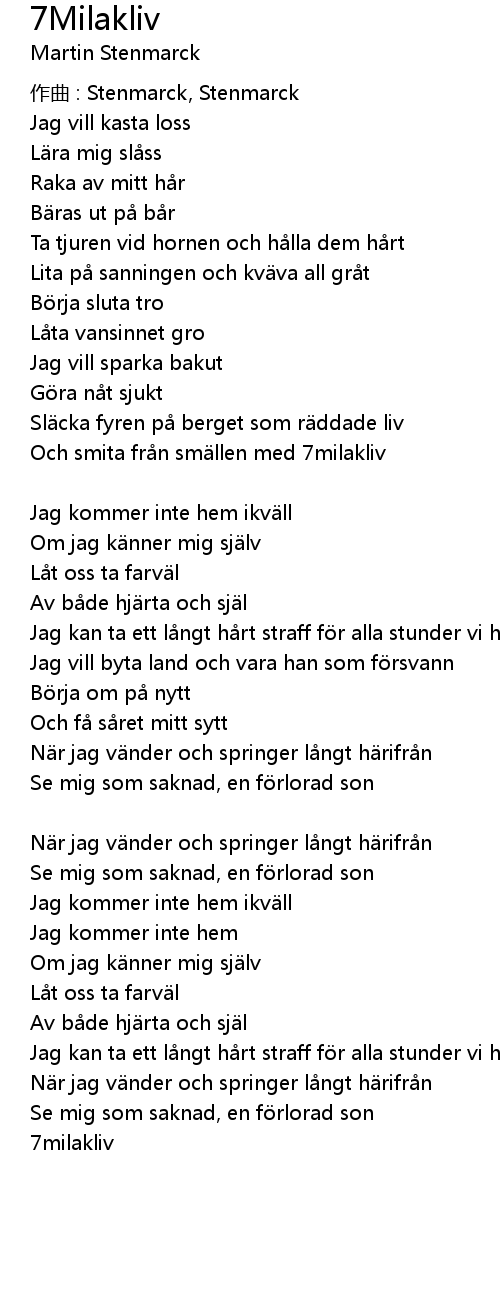 7Milakliv
Martin Stenmarck

作曲 : Stenmarck, Stenmarck
Jag vill kasta loss
Lära mig slåss
Raka av mitt hår
Bäras ut på bår
Ta tjuren vid hornen och hålla dem hårt
Lita på sanningen och kväva all gråt
Börja sluta tro
Låta vansinnet gro
Jag vill sparka bakut
Göra nåt sjukt
Släcka fyren på berget som räddade liv
Och smita från smällen med 7milakliv

Jag kommer inte hem ikväll
Om jag känner mig själv
Låt oss ta farväl
Av både hjärta och själ
Jag kan ta ett långt hårt straff för alla stunder vi h
Jag vill byta land och vara han som försvann
Börja om på nytt
Och få såret mitt sytt
När jag vänder och springer långt härifrån
Se mig som saknad, en förlorad son

När jag vänder och springer långt härifrån
Se mig som saknad, en förlorad son
Jag kommer inte hem ikväll
Jag kommer inte hem
Om jag känner mig själv
Låt oss ta farväl
Av både hjärta och själ
Jag kan ta ett långt hårt straff för alla stunder vi h
När jag vänder och springer långt härifrån
Se mig som saknad, en förlorad son
7milakliv